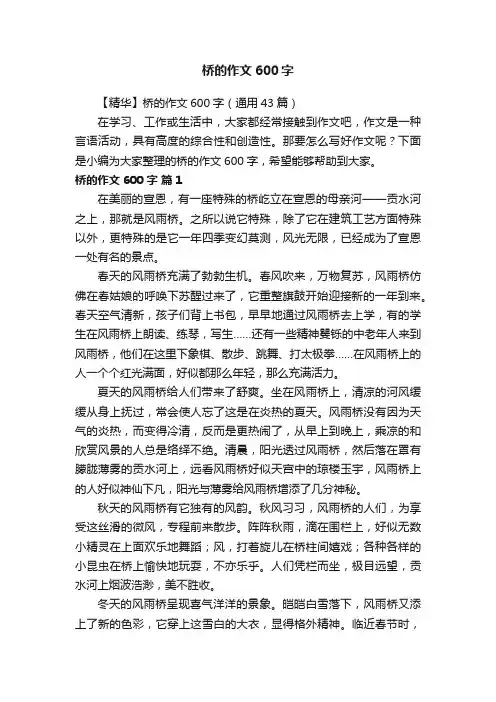 桥的作文 600 字

【精华】桥的作文 600 字（通用 43 篇）

在学习、工作或生活中，大家都经常接触到作文吧，作文是一种言语活动，具有高度的综合性和创造性。那要怎么写好作文呢？下面是小编为大家整理的桥的作文 600 字，希望能够帮助到大家。

桥的作文 600 字 篇 1

在美丽的宣恩，有一座特殊的桥屹立在宣恩的母亲河——贡水河之上，那就是风雨桥。之所以说它特殊，除了它在建筑工艺方面特殊以外，更特殊的是它一年四季变幻莫测，风光无限，已经成为了宣恩一处有名的景点。

春天的风雨桥充满了勃勃生机。春风吹来，万物复苏，风雨桥仿佛在春姑娘的呼唤下苏醒过来了，它重整旗鼓开始迎接新的一年到来。春天空气清新，孩子们背上书包，早早地通过风雨桥去上学，有的学生在风雨桥上朗读、练琴，写生……还有一些精神矍铄的中老年人来到风雨桥，他们在这里下象棋、散步、跳舞、打太极拳……在风雨桥上的人一个个红光满面，好似都那么年轻，那么充满活力。

夏天的风雨桥给人们带来了舒爽。坐在风雨桥上，清凉的河风缓缓从身上抚过，常会使人忘了这是在炎热的夏天。风雨桥没有因为天气的炎热，而变得冷清，反而是更热闹了，从早上到晚上，乘凉的和欣赏风景的人总是络绎不绝。清晨，阳光透过风雨桥，然后落在罩有朦胧薄雾的贡水河上，远看风雨桥好似天宫中的琼楼玉宇，风雨桥上的人好似神仙下凡，阳光与薄雾给风雨桥增添了几分神秘。

秋天的风雨桥有它独有的风韵。秋风习习，风雨桥的人们，为享受这丝滑的微风，专程前来散步。阵阵秋雨，滴在围栏上，好似无数小精灵在上面欢乐地舞蹈；风，打着旋儿在桥柱间嬉戏；各种各样的小昆虫在桥上愉快地玩耍，不亦乐乎。人们凭栏而坐，极目远望，贡水河上烟波浩渺，美不胜收。

冬天的风雨桥呈现喜气洋洋的景象。皑皑白雪落下，风雨桥又添上了新的色彩，它穿上这雪白的大衣，显得格外精神。临近春节时，